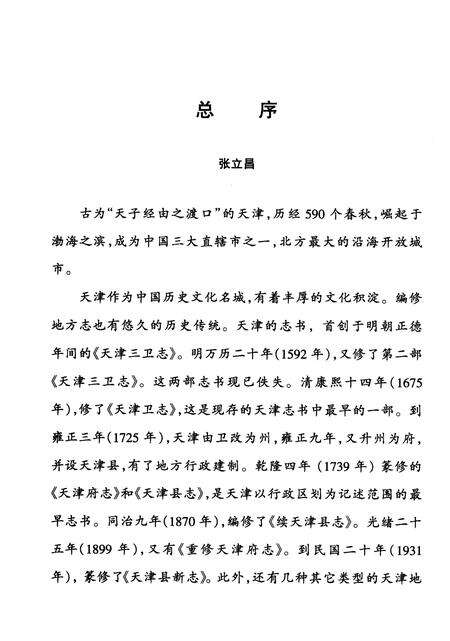 总　序

张立昌

古为“天子经由之渡口”的天津，历经590个春秋，崛起于渤海之滨，成为中国三大直辖市之一，北方最大的沿海开放城市。

天津作为中国历史文化名城，有着丰厚的文化积淀。编修地方志也有悠久的历史传统。天津的志书，首创于明朝正德年间的《天津三卫志》。明万历二十年(1592年)，又修了第二部《天津三卫志》。这两部志书现已佚失。清康熙十四年(1675年)，修了《天津卫志》，这是现存的天津志书中最早的一部。到雍正三年(1725年)，天津由卫改为州，雍正九年，又升州为府，并设天津县，有了地方行政建制。乾隆四年(1739年)纂修的《天津府志》和《天津县志》，是天津以行政区划为记述范围的最早志书。同治九年(1870年)，编修了《续天津县志》。光绪二十五年(1899年)，又有《重修天津府志》。到民国二十年(1931年)，纂修了《天津县新志》。此外，还有几种其它类型的天津地